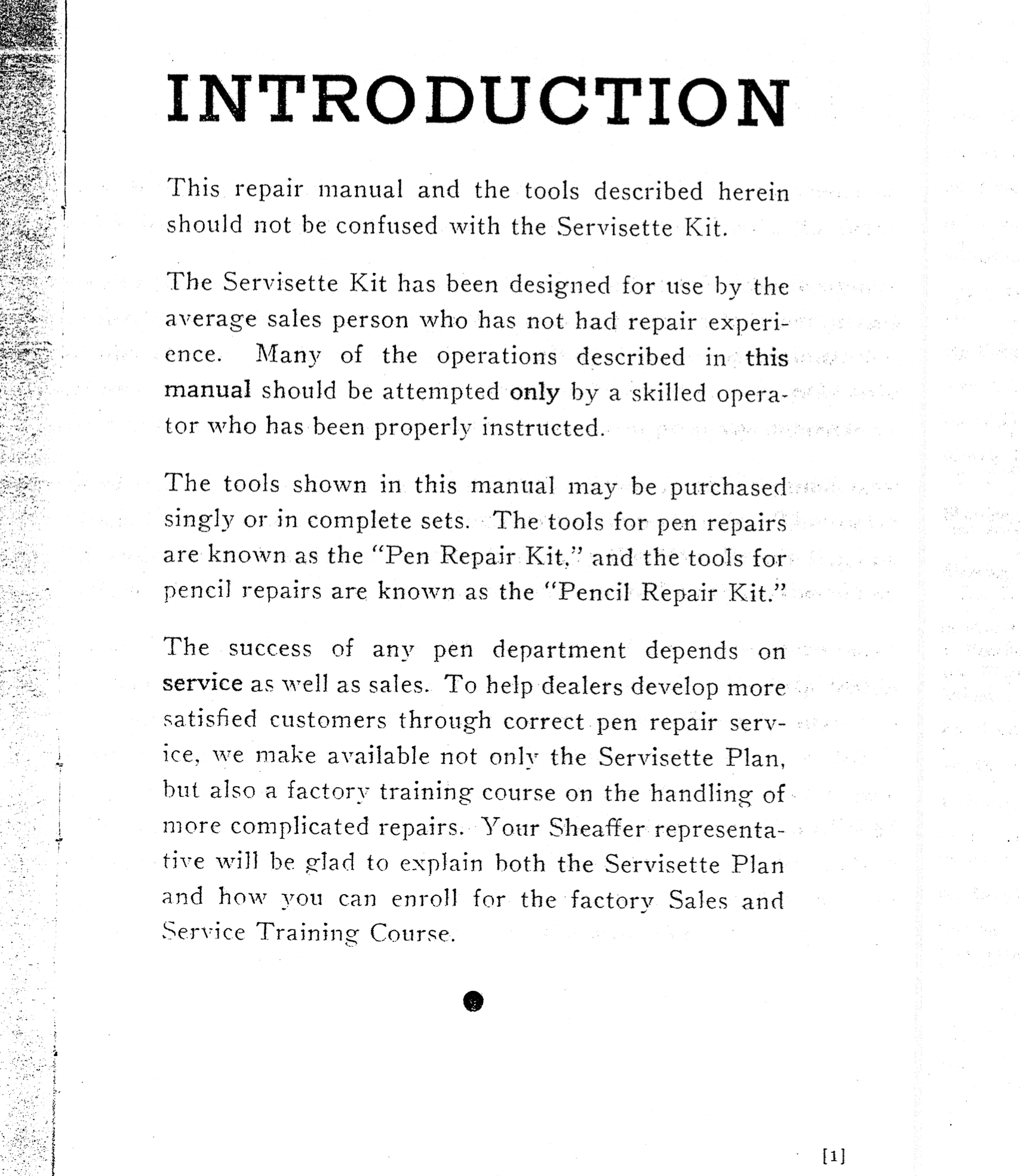 INTRODUCTION

This repair manual and the tools described herein should not be confused with the Servisette Kit.

The Servisette Kit has been designed for use by the average sales person who has not had repair experience. Many of the operations described in this manual should be attempted only by a skilled operator who has been properly instructed.

The tools shown in this manual may be purchased singly or in complete sets. The tools for pen repairs are known as the "Pen Repair Kit," and the tools for pencil repairs are known as the "Pencil Repair Kit."

The success of any pen department depends on service as well as sales. To help dealers develop more satisfied customers through correct pen repair service, we make available not only the Servisette Plan, but also a factory training course on the handling of more complicated repairs. Your Sheaffer representative will be glad to explain both the Servisette Plan and how you can enroll for the factory Sales and Service Training Course.

[1]